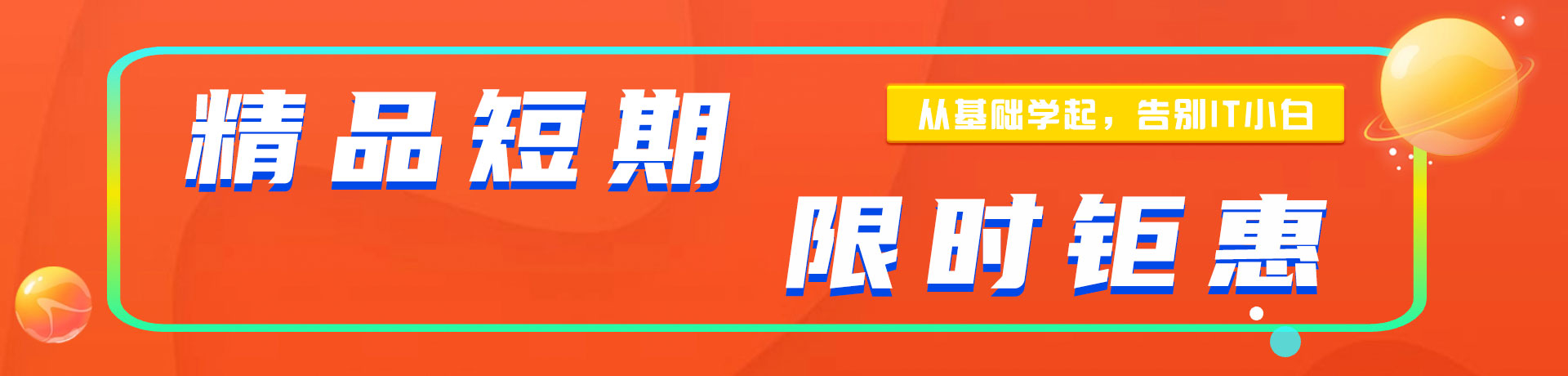 精品短期

从基础学起，告别IT小白

限时钜惠